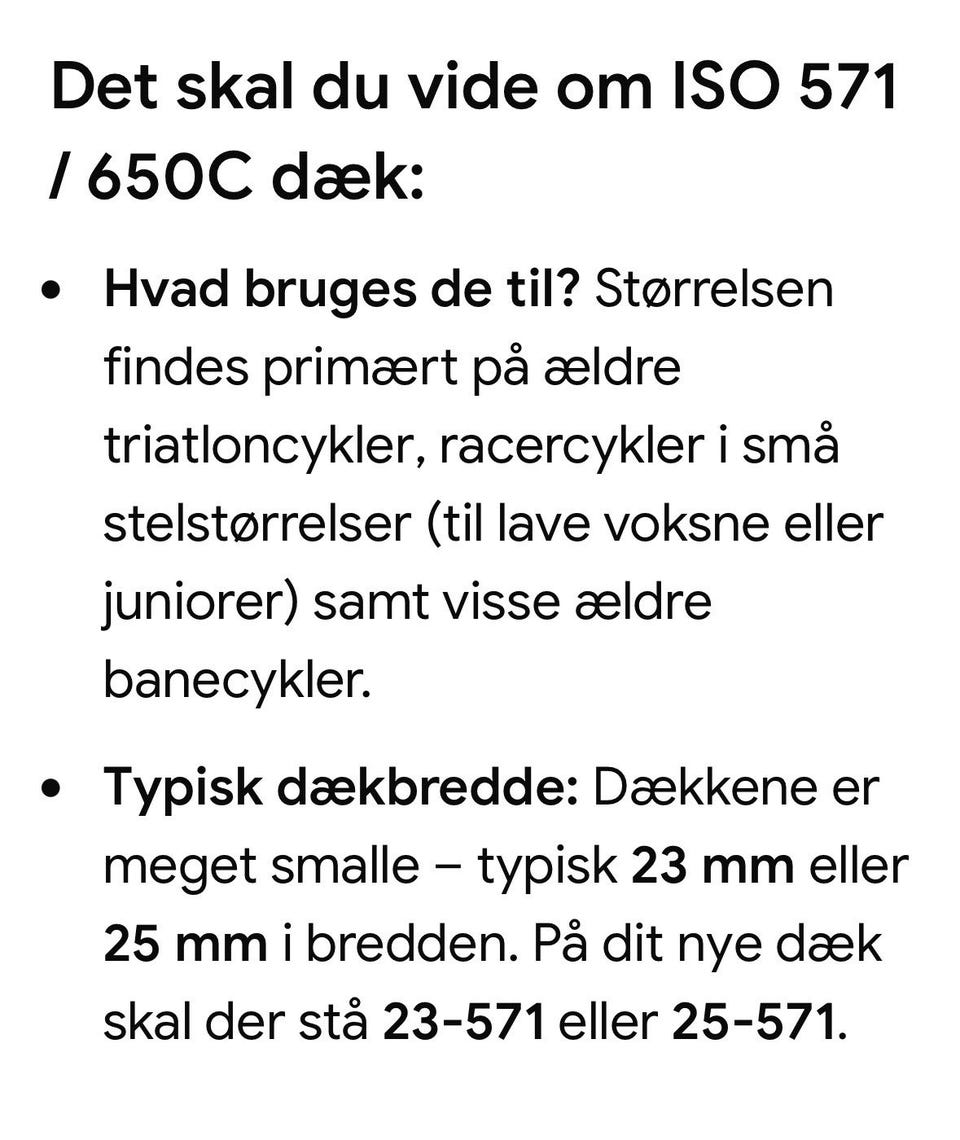 Det skal du vide om ISO 571 / 650C dæk:

• Hvad bruges de til? Størrelsen findes primært på ældre triatloncykler, racercykler i små stelstørrelser (til lave voksne eller juniorer) samt visse ældre banecykler.

• Typisk dækbredde: Dækkene er meget smalle – typisk 23 mm eller 25 mm i bredden. På dit nye dæk skal der stå 23-571 eller 25-571.